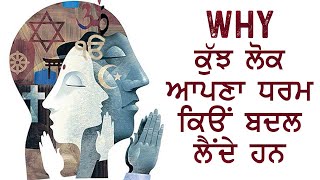 WHY
ਕੁੱਝ ਲੋਕ
ਆਪਣਾ ਧਰਮ
ਕਿਓਂ ਬਦਲ
ਲੈਂਦੇ ਹਨ